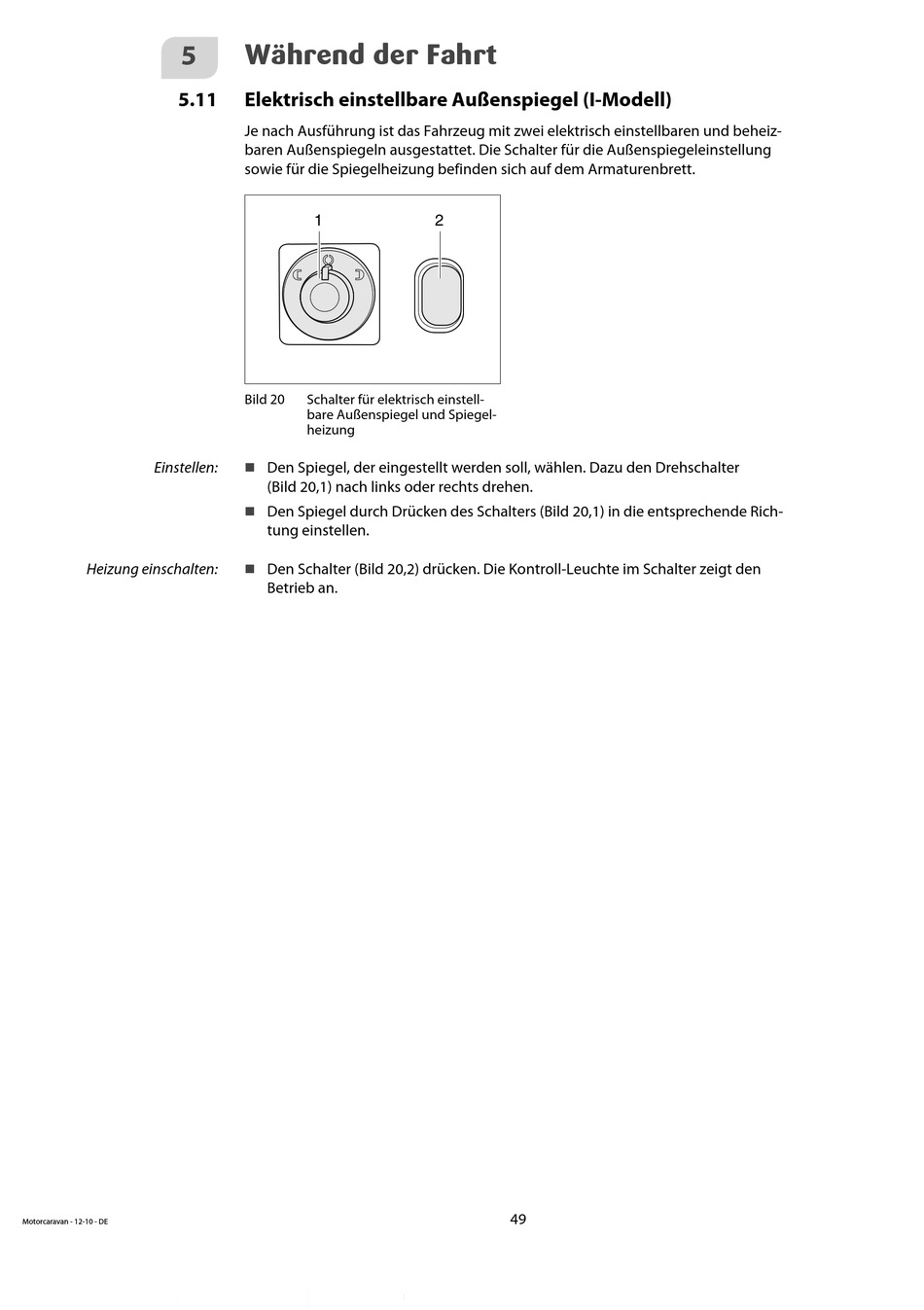 5 Während der Fahrt

5.11 Elektrisch einstellbare Außenspiegel (I-Modell)

Je nach Ausführung ist das Fahrzeug mit zwei elektrisch einstellbaren und beheizbaren Außenspiegeln ausgestattet. Die Schalter für die Außenspiegeleinstellung sowie für die Spiegelheizung befinden sich auf dem Armaturenbrett.

1 2

Bild 20 Schalter für elektrisch einstellbare Außenspiegel und Spiegelheizung

Einstellen:
■ Den Spiegel, der eingestellt werden soll, wählen. Dazu den Drehschalter (Bild 20,1) nach links oder rechts drehen.
■ Den Spiegel durch Drücken des Schalters (Bild 20,1) in die entsprechende Richtung einstellen.

Heizung einschalten:
■ Den Schalter (Bild 20,2) drücken. Die Kontroll-Leuchte im Schalter zeigt den Betrieb an.

Motorcaravan - 12-10 - DE

49